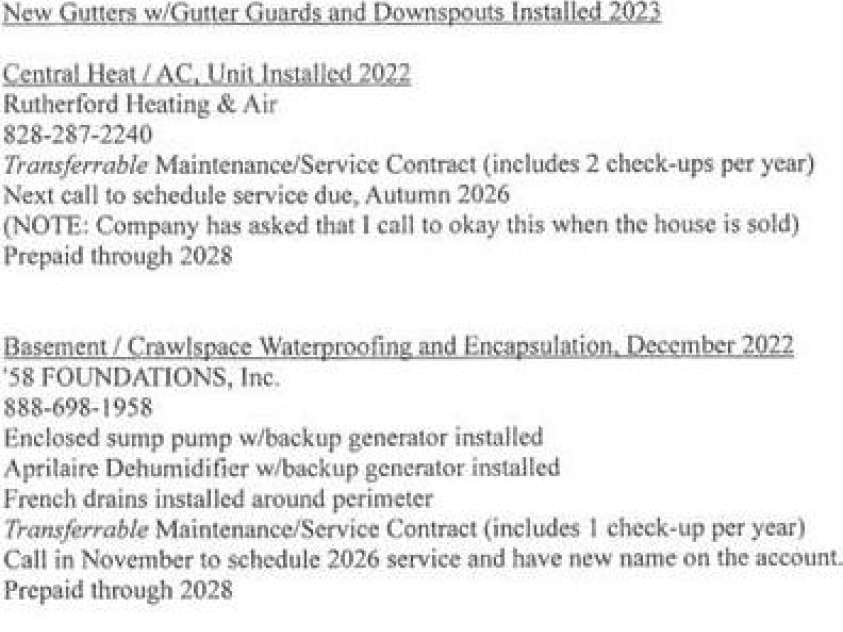 New Gutters w/Gutter Guards and Downspouts Installed 2023

Central Heat / AC, Unit Installed 2022
Rutherford Heating & Air
828-287-2240
Transferrable Maintenance/Service Contract (includes 2 check-ups per year)
Next call to schedule service due, Autumn 2026
(NOTE: Company has asked that I call to okay this when the house is sold)
Prepaid through 2028

Basement / Crawlspace Waterproofing and Encapsulation, December 2022
'58 FOUNDATIONS, Inc.
888-698-1958
Enclosed sump pump w/backup generator installed
Aprilaire Dehumidifier w/backup generator installed
French drains installed around perimeter
Transferrable Maintenance/Service Contract (includes 1 check-up per year)
Call in November to schedule 2026 service and have new name on the account.
Prepaid through 2028